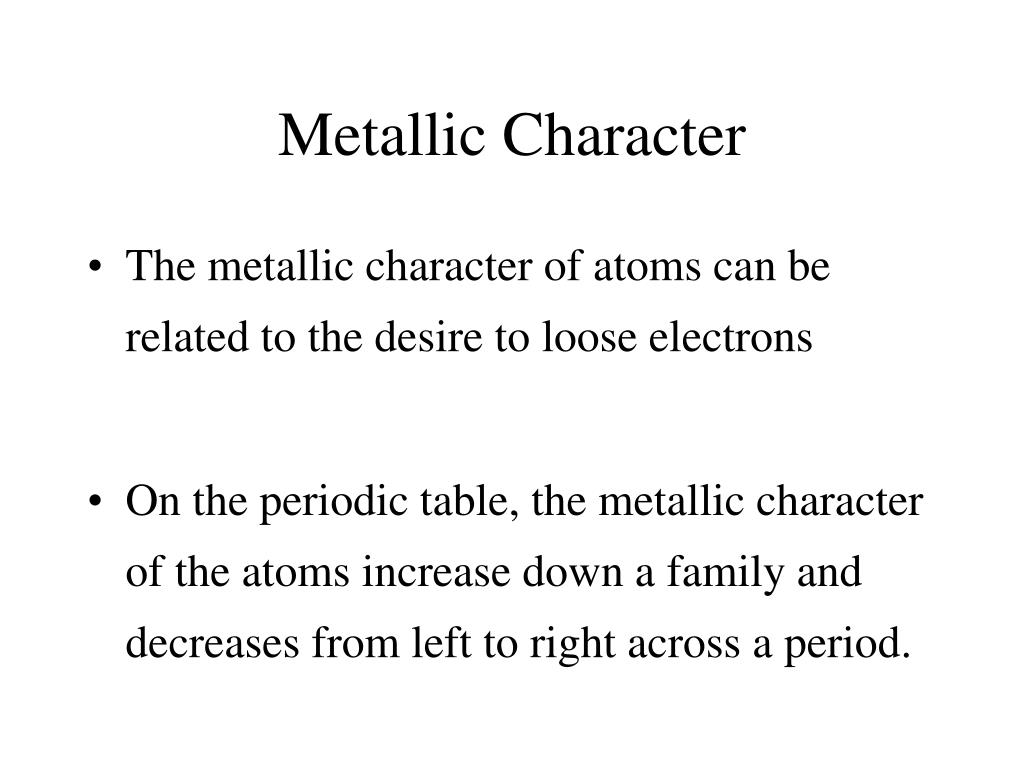 Metallic Character

• The metallic character of atoms can be related to the desire to loose electrons

• On the periodic table, the metallic character of the atoms increase down a family and decreases from left to right across a period.